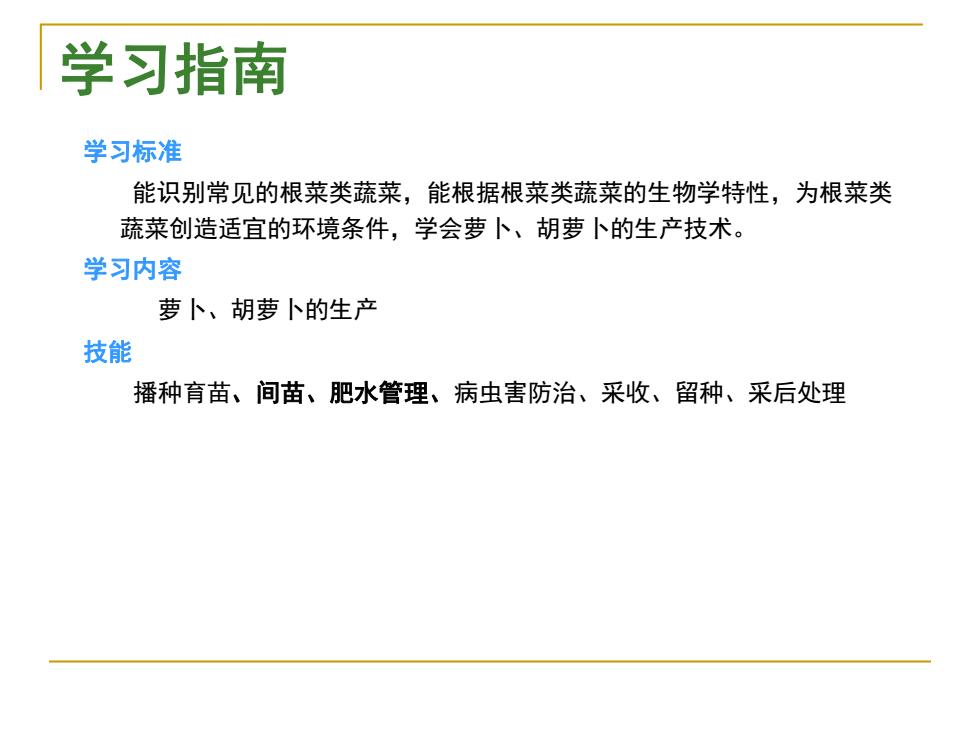 学习指南

学习标准

能识别常见的根菜类蔬菜，能根据根菜类蔬菜的生物学特性，为根菜类蔬菜创造适宜的环境条件，学会萝卜、胡萝卜的生产技术。

学习内容

萝卜、胡萝卜的生产

技能

播种育苗、间苗、肥水管理、病虫害防治、采收、留种、采后处理